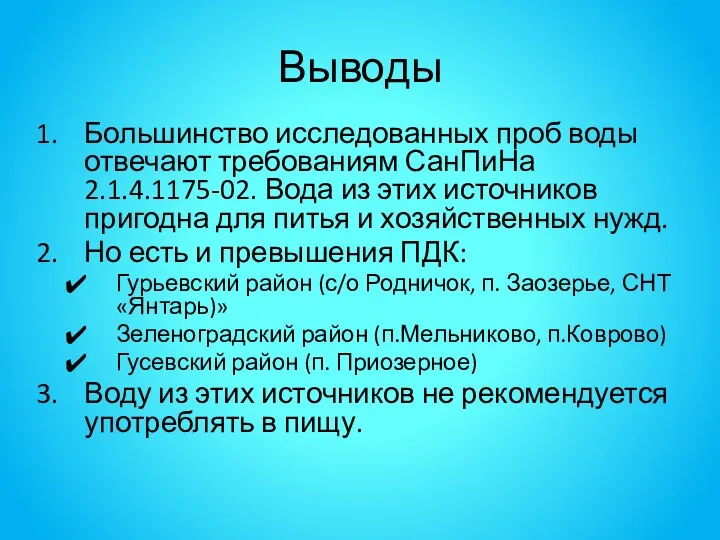 Выводы

1. Большинство исследованных проб воды отвечают требованиям СанПиНа 2.1.4.1175-02. Вода из этих источников пригодна для питья и хозяйственных нужд.
2. Но есть и превышения ПДК:
✔ Гурьевский район (с/о Родничок, п. Заозерье, СНТ «Янтарь)»
✔ Зеленоградский район (п.Мельниково, п.Коврово)
✔ Гусевский район (п. Приозерное)
3. Воду из этих источников не рекомендуется употреблять в пищу.